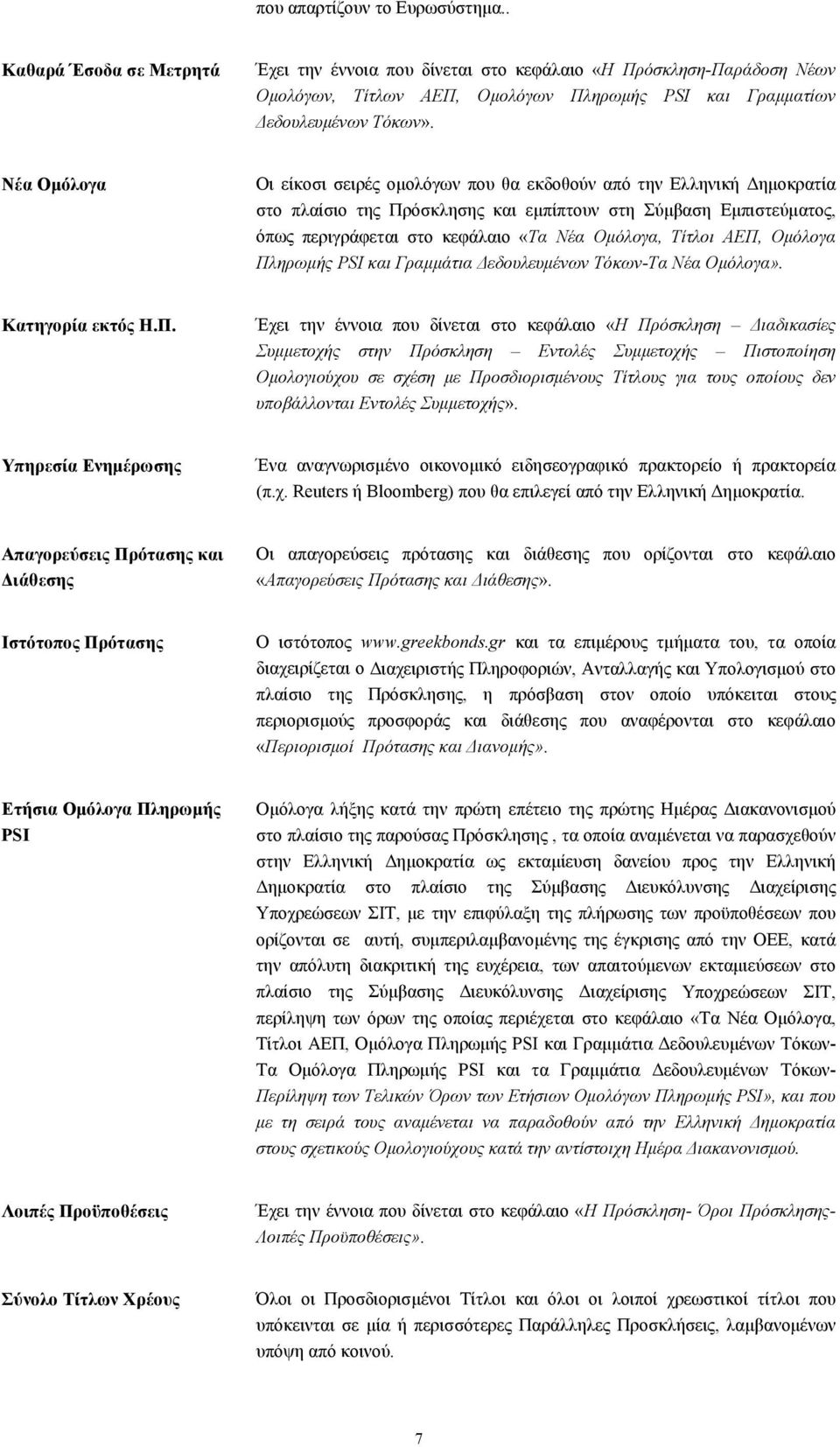 που απαρτίζουν το Ευρωσύστημα..

Καθαρά Έσοδα σε Μετρητά

Έχει την έννοια που δίνεται στο κεφάλαιο «Η Πρόσκληση-Παράδοση Νέων Ομολόγων, Τίτλων ΑΕΠ, Ομολόγων Πληρωμής PSI και Γραμματίων Δεδουλευμένων Τόκων».

Νέα Ομόλογα

Οι είκοσι σειρές ομολόγων που θα εκδοθούν από την Ελληνική Δημοκρατία στο πλαίσιο της Πρόσκλησης και εμπίπτουν στη Σύμβαση Εμπιστεύματος, όπως περιγράφεται στο κεφάλαιο «Τα Νέα Ομόλογα, Τίτλοι ΑΕΠ, Ομόλογα Πληρωμής PSI και Γραμμάτια Δεδουλευμένων Τόκων-Τα Νέα Ομόλογα».

Κατηγορία εκτός Η.Π.

Έχει την έννοια που δίνεται στο κεφάλαιο «Η Πρόσκληση – Διαδικασίες Συμμετοχής στην Πρόσκληση – Εντολές Συμμετοχής – Πιστοποίηση Ομολογιούχου σε σχέση με Προσδιορισμένους Τίτλους για τους οποίους δεν υποβάλλονται Εντολές Συμμετοχής».

Υπηρεσία Ενημέρωσης

Ένα αναγνωρισμένο οικονομικό ειδησεογραφικό πρακτορείο ή πρακτορεία (π.χ. Reuters ή Bloomberg) που θα επιλεγεί από την Ελληνική Δημοκρατία.

Απαγορεύσεις Πρότασης και Διάθεσης

Οι απαγορεύσεις πρότασης και διάθεσης που ορίζονται στο κεφάλαιο «Απαγορεύσεις Πρότασης και Διάθεσης».

Ιστότοπος Πρότασης

Ο ιστότοπος www.greekbonds.gr και τα επιμέρους τμήματα του, τα οποία διαχειρίζεται ο Διαχειριστής Πληροφοριών, Ανταλλαγής και Υπολογισμού στο πλαίσιο της Πρόσκλησης, η πρόσβαση στον οποίο υπόκειται στους περιορισμούς προσφοράς και διάθεσης που αναφέρονται στο κεφάλαιο «Περιορισμοί Πρότασης και Διανομής».

Ετήσια Ομόλογα Πληρωμής PSI

Ομόλογα λήξης κατά την πρώτη επέτειο της πρώτης Ημέρας Διακανονισμού στο πλαίσιο της παρούσας Πρόσκλησης , τα οποία αναμένεται να παρασχεθούν στην Ελληνική Δημοκρατία ως εκταμίευση δανείου προς την Ελληνική Δημοκρατία στο πλαίσιο της Σύμβασης Διευκόλυνσης Διαχείρισης Υποχρεώσεων ΣΙΤ, με την επιφύλαξη της πλήρωσης των προϋποθέσεων που ορίζονται σε αυτή, συμπεριλαμβανομένης της έγκρισης από την ΟΕΕ, κατά την απόλυτη διακριτική της ευχέρεια, των απαιτούμενων εκταμιεύσεων στο πλαίσιο της Σύμβασης Διευκόλυνσης Διαχείρισης Υποχρεώσεων ΣΙΤ, περίληψη των όρων της οποίας περιέχεται στο κεφάλαιο «Τα Νέα Ομόλογα, Τίτλοι ΑΕΠ, Ομόλογα Πληρωμής PSI και Γραμμάτια Δεδουλευμένων Τόκων-Τα Ομόλογα Πληρωμής PSI και τα Γραμμάτια Δεδουλευμένων Τόκων-Περίληψη των Τελικών Όρων των Ετήσιων Ομολόγων Πληρωμής PSI», και που με τη σειρά τους αναμένεται να παραδοθούν από την Ελληνική Δημοκρατία στους σχετικούς Ομολογιούχους κατά την αντίστοιχη Ημέρα Διακανονισμού.

Λοιπές Προϋποθέσεις

Έχει την έννοια που δίνεται στο κεφάλαιο «Η Πρόσκληση- Όροι Πρόσκλησης-Λοιπές Προϋποθέσεις».

Σύνολο Τίτλων Χρέους

Όλοι οι Προσδιορισμένοι Τίτλοι και όλοι οι λοιποί χρεωστικοί τίτλοι που υπόκεινται σε μία ή περισσότερες Παράλληλες Προσκλήσεις, λαμβανομένων υπόψη από κοινού.

7